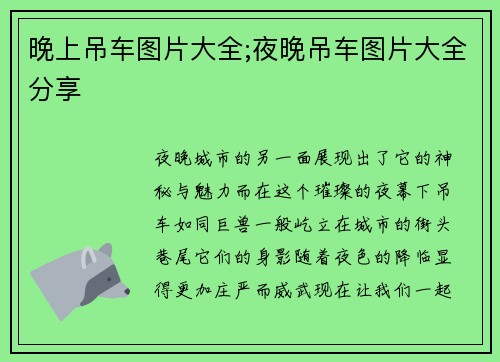 晚上吊车图片大全;夜晚吊车图片大全分享

夜晚城市的另一面展现出了它的神秘与魅力而在这个璀璨的夜幕下吊车如同巨兽一般屹立在城市的街头巷尾它们的身影随着夜色的降临显得更加庄严而威武现在让我们一起